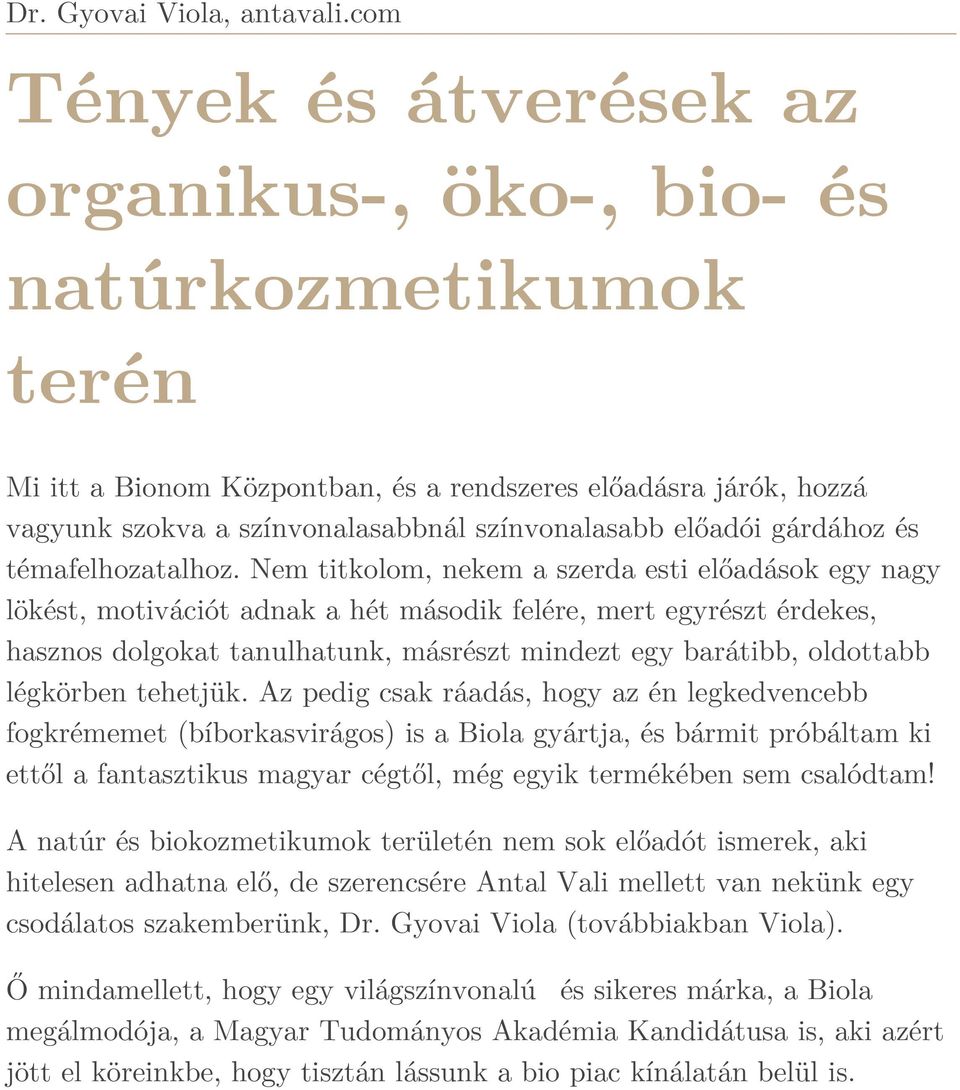 Dr. Gyovai Viola, antavali.com

Tények és átverések az organikus-, öko-, bio- és natúrkozmetikumok terén

Mi itt a Bionom Központban, és a rendszeres előadásra járók, hozzá vagyunk szokva a színvonalasabbnál színvonalasabb előadói gárdához és témafelhozatalhoz. Nem titkolom, nekem a szerda esti előadások egy nagy lökést, motivációt adnak a hét második felére, mert egyrészt érdekes, hasznos dolgokat tanulhatunk, másrészt mindezt egy barátibb, oldottabb légkörben tehetjük. Az pedig csak ráadás, hogy az én legkedvencebb fogkrémemet (bíborkasvirágos) is a Biola gyártja, és bármit próbáltam ki ettől a fantasztikus magyar cégtől, még egyik termékében sem csalódtam!

A natúr és biokozmetikumok területén nem sok előadót ismerek, aki hitelesen adhatna elő, de szerencsére Antal Vali mellett van nekünk egy csodálatos szakemberünk, Dr. Gyovai Viola (továbbiakban Viola).

Ő mindamellett, hogy egy világszínvonalú és sikeres márka, a Biola megálmodója, a Magyar Tudományos Akadémia Kandidátusa is, aki azért jött el köreinkbe, hogy tisztán lássunk a bio piac kínálatán belül is.